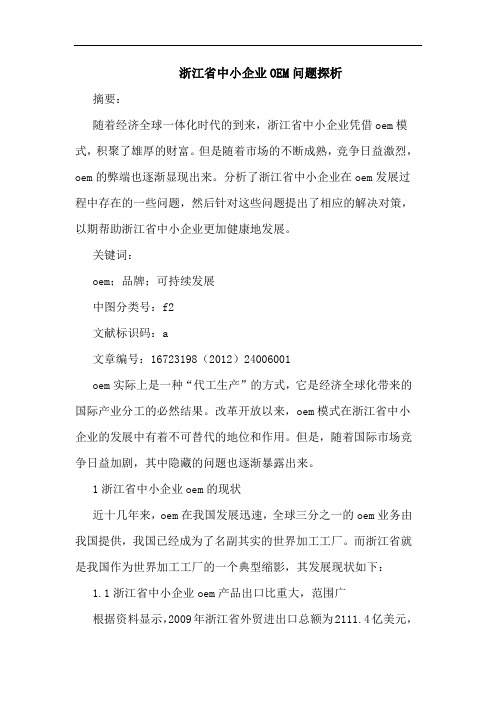 浙江省中小企业OEM问题探析

摘要：

随着经济全球一体化时代的到来，浙江省中小企业凭借oem模式，积聚了雄厚的财富。但是随着市场的不断成熟，竞争日益激烈，oem的弊端也逐渐显现出来。分析了浙江省中小企业在oem发展过程中存在的一些问题，然后针对这些问题提出了相应的解决对策，以期帮助浙江省中小企业更加健康地发展。

关键词：

oem；品牌；可持续发展

中图分类号：f2

文献标识码：a

文章编号：16723198（2012）24006001

oem实际上是一种“代工生产”的方式，它是经济全球化带来的国际产业分工的必然结果。改革开放以来，oem模式在浙江省中小企业的发展中有着不可替代的地位和作用。但是，随着国际市场竞争日益加剧，其中隐藏的问题也逐渐暴露出来。

1浙江省中小企业oem的现状

近十几年来，oem在我国发展迅速，全球三分之一的oem业务由我国提供，我国已经成为了名副其实的世界加工工厂。而浙江省就是我国作为世界加工工厂的一个典型缩影，其发展现状如下：

1.1浙江省中小企业oem产品出口比重大，范围广

根据资料显示，2009年浙江省外贸进出口总额为2111.4亿美元，